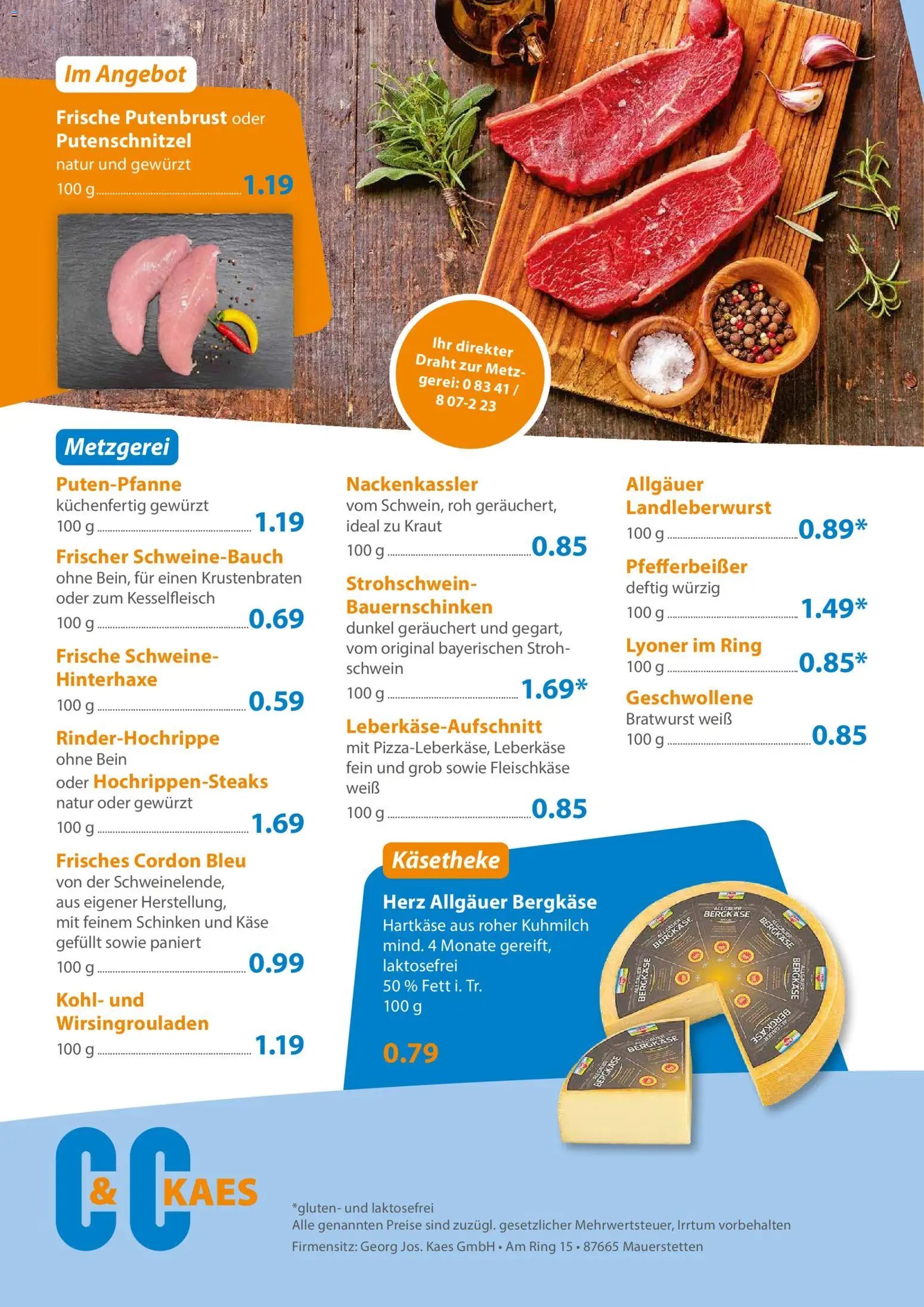 Im Angebot

Frische Putenbrust oder Putenschnitzel
natur und gewürzt
100 g 1.19

Ihr direkter Draht zur Metzgerei: 0 83 41 / 8 07-2 23

Metzgerei

Puten-Pfanne
küchenfertig gewürzt
100 g 1.19

Frischer Schweine-Bauch
ohne Bein, für einen Krustenbraten oder zum Kesselfleisch
100 g 0.69

Frische Schweine-Hinterhaxe
100 g 0.59

Rinder-Hochrippe
ohne Bein
oder Hochrippen-Steaks
natur oder gewürzt
100 g 1.69

Frisches Cordon Bleu
von der Schweinelende, aus eigener Herstellung, mit feinem Schinken und Käse gefüllt sowie paniert
100 g 0.99

Kohl- und Wirsingrouladen
100 g 1.19

Nackenkassler
vom Schwein, roh geräuchert, ideal zu Kraut
100 g 0.85

Strohschwein-Bauernschinken
dunkel geräuchert und gegart, vom original bayerischen Strohschwein
100 g 1.69*

Leberkäse-Aufschnitt
mit Pizza-Leberkäse, Leberkäse fein und grob sowie Fleischkäse weiß
100 g 0.85

Allgäuer Landleberwurst
100 g 0.89*

Pfefferbeißer
deftig würzig
100 g 1.49*

Lyoner im Ring
100 g 0.85*

Geschwollene
Bratwurst weiß
100 g 0.85

Käsetheke

Herz Allgäuer Bergkäse
Hartkäse aus roher Kuhmilch
mind. 4 Monate gereift,
laktosefrei
50 % Fett i. Tr.
100 g

0.79

ALLGÄUER BERGKÄSE

C&C KAES

*gluten- und laktosefrei
Alle genannten Preise sind zuzügl. gesetzlicher Mehrwertsteuer, Irrtum vorbehalten
Firmensitz: Georg Jos. Kaes GmbH • Am Ring 15 • 87665 Mauerstetten